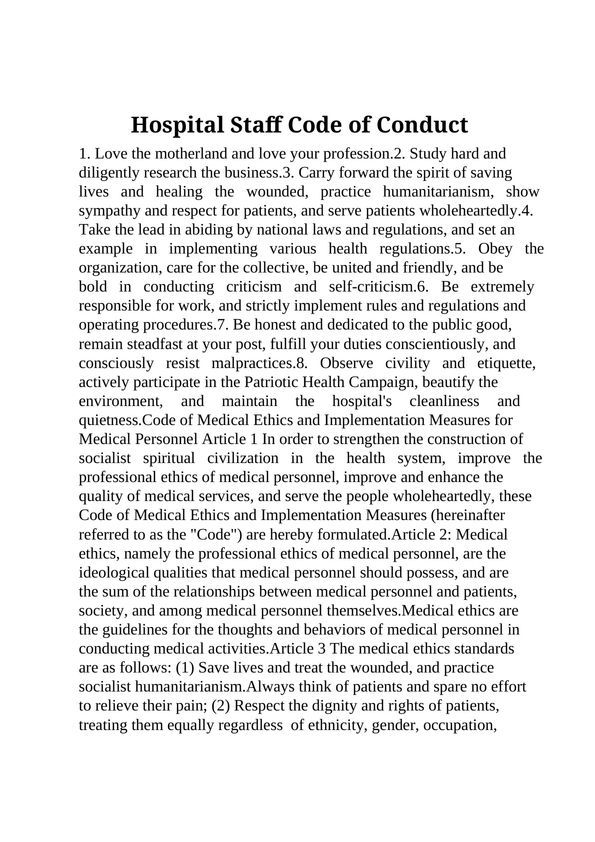 Hospital Staff Code of Conduct

1. Love the motherland and love your profession.2. Study hard and diligently research the business.3. Carry forward the spirit of saving lives and healing the wounded, practice humanitarianism, show sympathy and respect for patients, and serve patients wholeheartedly.4. Take the lead in abiding by national laws and regulations, and set an example in implementing various health regulations.5. Obey the organization, care for the collective, be united and friendly, and be bold in conducting criticism and self-criticism.6. Be extremely responsible for work, and strictly implement rules and regulations and operating procedures.7. Be honest and dedicated to the public good, remain steadfast at your post, fulfill your duties conscientiously, and consciously resist malpractices.8. Observe civility and etiquette, actively participate in the Patriotic Health Campaign, beautify the environment, and maintain the hospital's cleanliness and quietness.Code of Medical Ethics and Implementation Measures for Medical Personnel Article 1 In order to strengthen the construction of socialist spiritual civilization in the health system, improve the professional ethics of medical personnel, improve and enhance the quality of medical services, and serve the people wholeheartedly, these Code of Medical Ethics and Implementation Measures (hereinafter referred to as the "Code") are hereby formulated.Article 2: Medical ethics, namely the professional ethics of medical personnel, are the ideological qualities that medical personnel should possess, and are the sum of the relationships between medical personnel and patients, society, and among medical personnel themselves.Medical ethics are the guidelines for the thoughts and behaviors of medical personnel in conducting medical activities.Article 3 The medical ethics standards are as follows: (1) Save lives and treat the wounded, and practice socialist humanitarianism.Always think of patients and spare no effort to relieve their pain; (2) Respect the dignity and rights of patients, treating them equally regardless of ethnicity, gender, occupation,